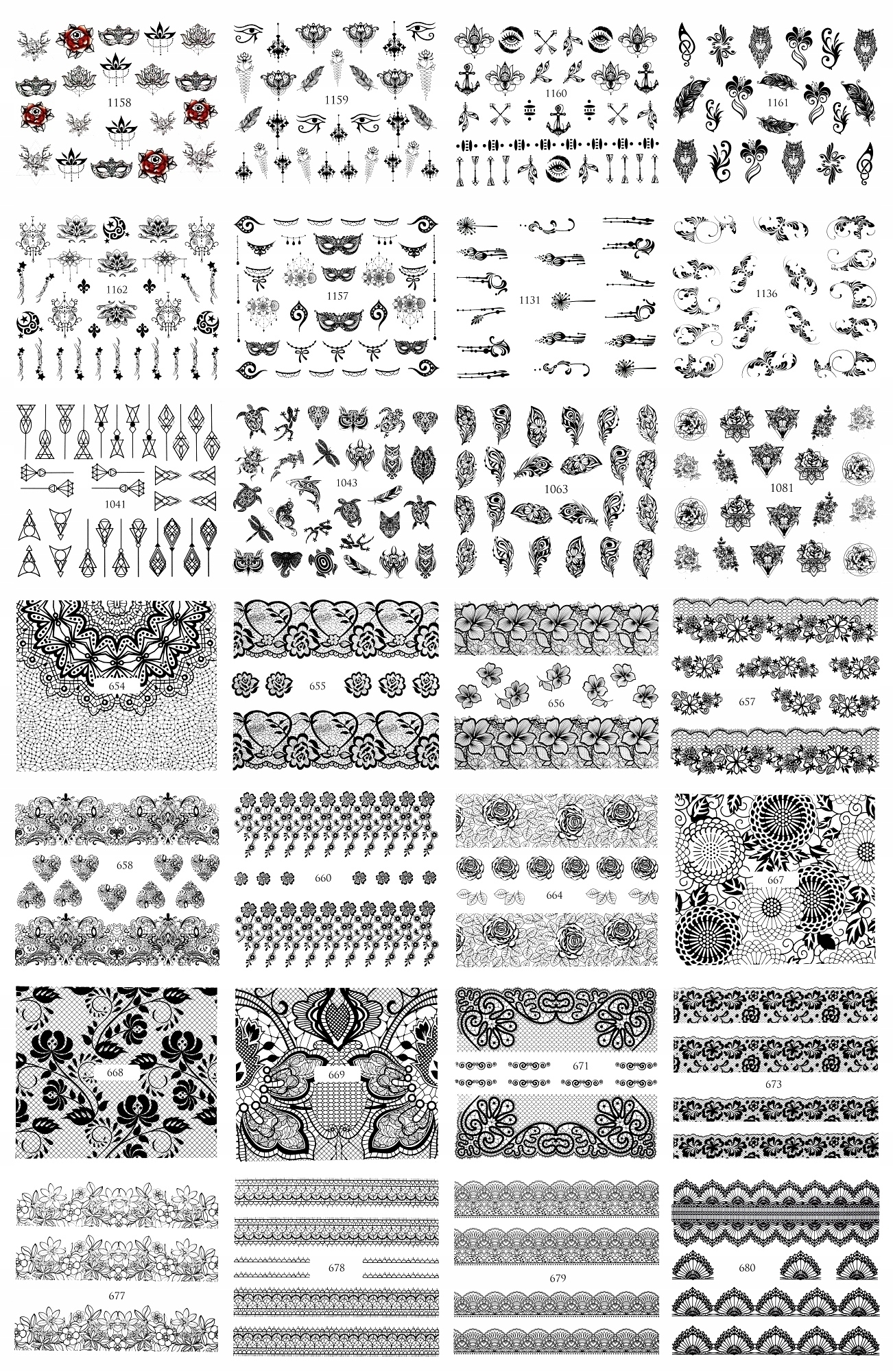 1158
1159
1160
1161
1162
1157
1131
1136
1041
1043
1063
1081
654
655
656
657
658
660
664
667
668
669
671
673
677
678
679
680